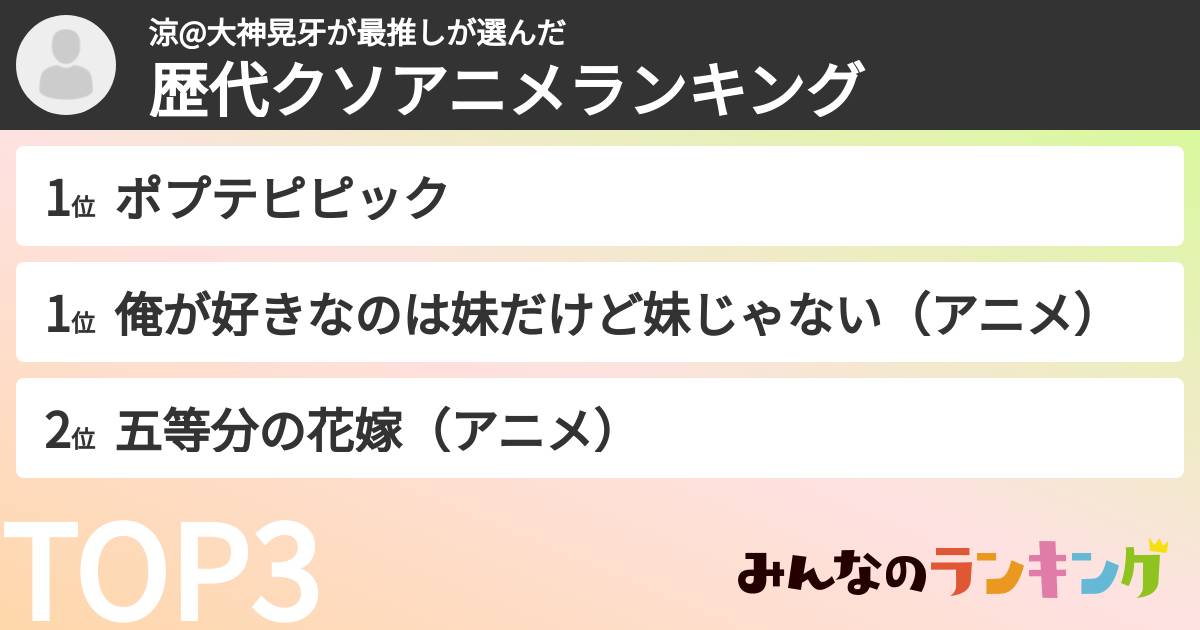 涼@大神晃牙が最推しが選んだ
歴代クソアニメランキング

1位 ポプテピピック

1位 俺が好きなのは妹だけど妹じゃない（アニメ）

2位 五等分の花嫁（アニメ）

TOP3

みんなのランキング